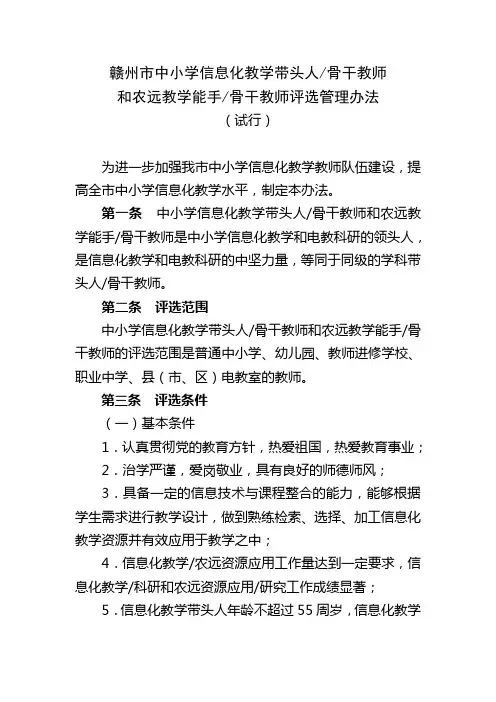 赣州市中小学信息化教学带头人/骨干教师
和农远教学能手/骨干教师评选管理办法
（试行）

为进一步加强我市中小学信息化教学教师队伍建设，提高全市中小学信息化教学水平，制定本办法。

第一条　中小学信息化教学带头人/骨干教师和农远教学能手/骨干教师是中小学信息化教学和电教科研的领头人，是信息化教学和电教科研的中坚力量，等同于同级的学科带头人/骨干教师。

第二条　评选范围

中小学信息化教学带头人/骨干教师和农远教学能手/骨干教师的评选范围是普通中小学、幼儿园、教师进修学校、职业中学、县（市、区）电教室的教师。

第三条　评选条件

（一）基本条件

1．认真贯彻党的教育方针，热爱祖国，热爱教育事业；

2．治学严谨，爱岗敬业，具有良好的师德师风；

3．具备一定的信息技术与课程整合的能力，能够根据学生需求进行教学设计，做到熟练检索、选择、加工信息化教学资源并有效应用于教学之中；

4．信息化教学/农远资源应用工作量达到一定要求，信息化教学/科研和农远资源应用/研究工作成绩显著；

5．信息化教学带头人年龄不超过 55 周岁，信息化教学